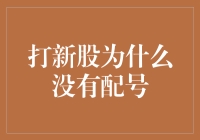 打新股为什么没有配号